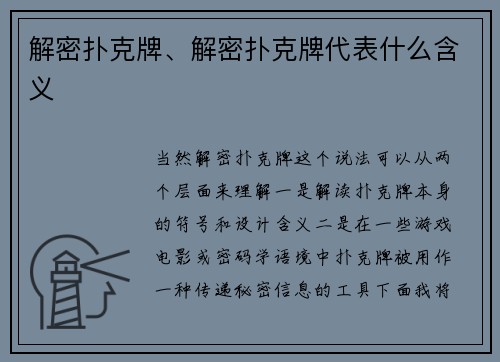 解密扑克牌、解密扑克牌代表什么含义

当然解密扑克牌这个说法可以从两个层面来理解一是解读扑克牌本身的符号和设计含义二是在一些游戏电影或密码学语境中扑克牌被用作一种传递秘密信息的工具下面我将